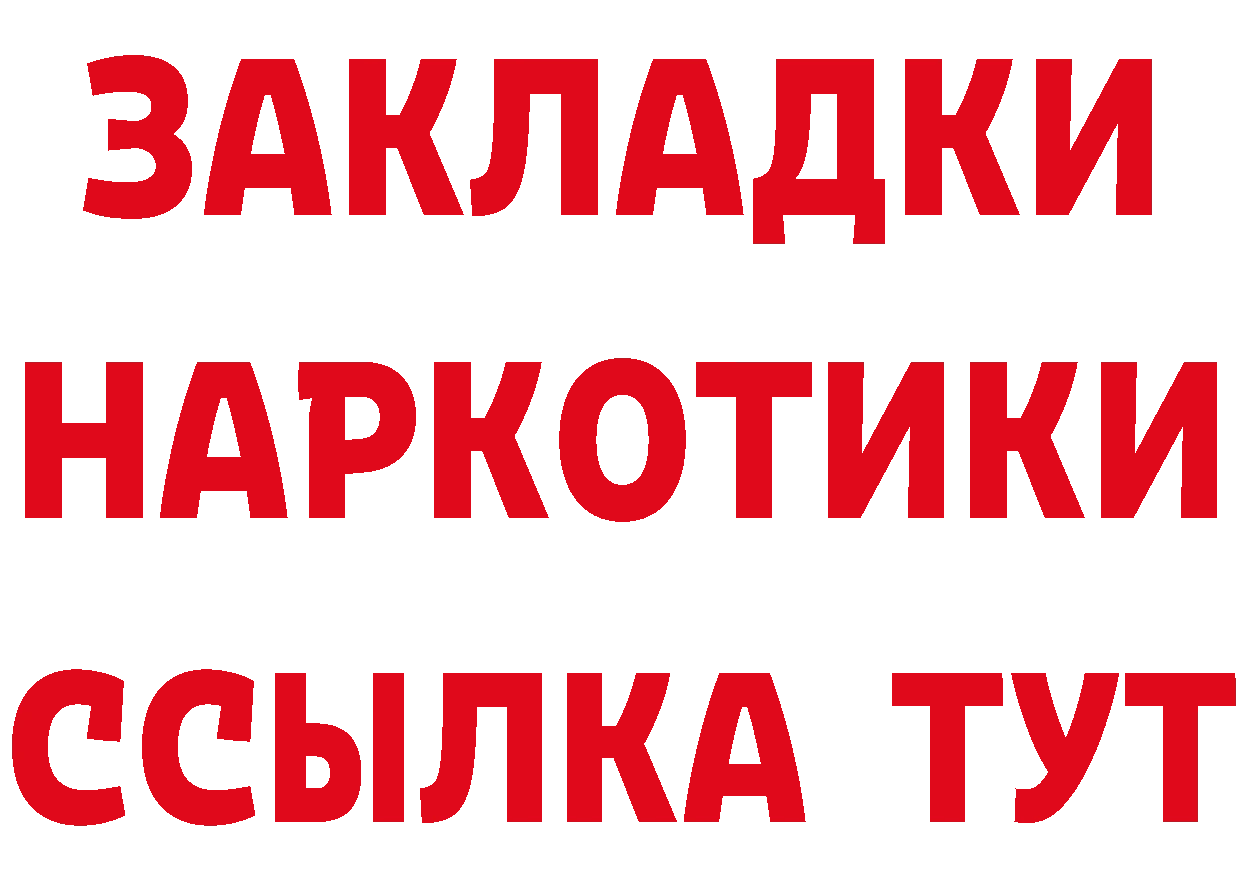 ЗАКЛАДКИ НАРКОТИКИ ССЫЛКА ТУТ